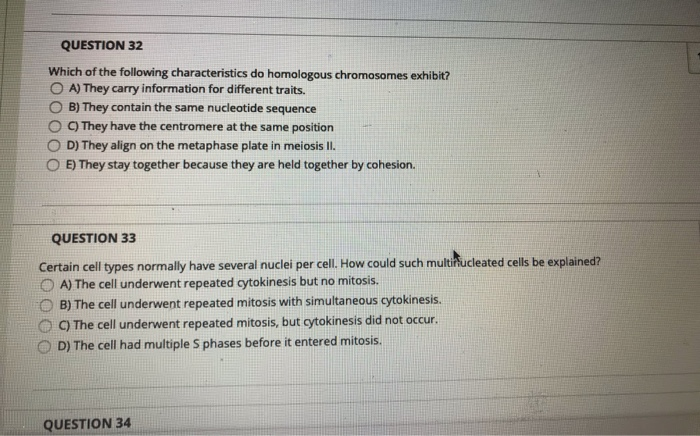 QUESTION 32

Which of the following characteristics do homologous chromosomes exhibit?
A) They carry information for different traits.
B) They contain the same nucleotide sequence
C) They have the centromere at the same position
D) They align on the metaphase plate in meiosis II.
E) They stay together because they are held together by cohesion.

QUESTION 33

Certain cell types normally have several nuclei per cell. How could such multinucleated cells be explained?
A) The cell underwent repeated cytokinesis but no mitosis.
B) The cell underwent repeated mitosis with simultaneous cytokinesis.
C) The cell underwent repeated mitosis, but cytokinesis did not occur.
D) The cell had multiple S phases before it entered mitosis.

QUESTION 34